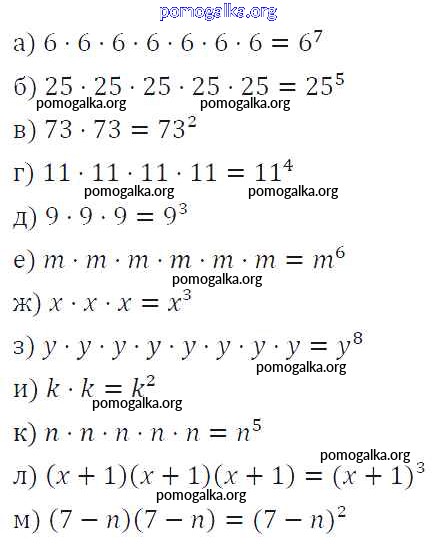 pomogalka.org

а) $6 \cdot 6 \cdot 6 \cdot 6 \cdot 6 \cdot 6 \cdot 6 = 6^7$

б) $25 \cdot 25 \cdot 25 \cdot 25 \cdot 25 = 25^5$

pomogalka.org pomogalka.org

в) $73 \cdot 73 = 73^2$

г) $11 \cdot 11 \cdot 11 \cdot 11 = 11^4$

pomogalka.org pomogalka.org

д) $9 \cdot 9 \cdot 9 = 9^3$

е) $m \cdot m \cdot m \cdot m \cdot m \cdot m = m^6$

pomogalka.org

ж) $x \cdot x \cdot x = x^3$

з) $y \cdot y \cdot y \cdot y \cdot y \cdot y \cdot y \cdot y = y^8$

pomogalka.org

и) $k \cdot k = k^2$

pomogalka.org

к) $n \cdot n \cdot n \cdot n \cdot n = n^5$

pomogalka.org

л) $(x + 1)(x + 1)(x + 1) = (x + 1)^3$

pomogalka.org

м) $(7 - n)(7 - n) = (7 - n)^2$